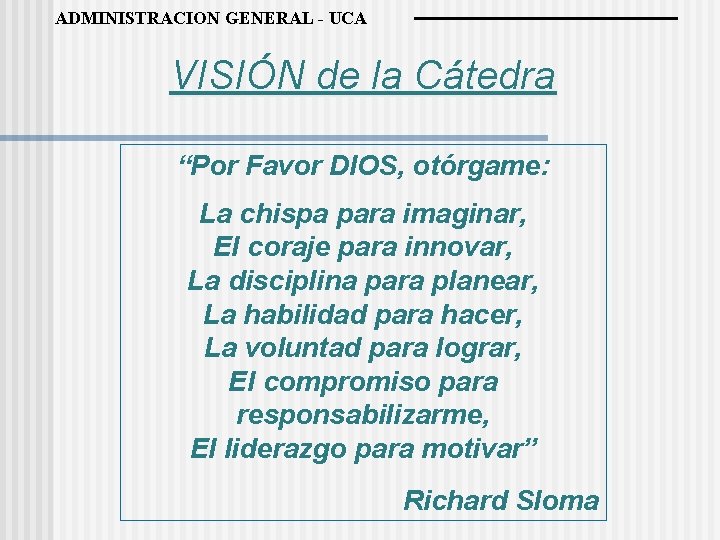 ADMINISTRACION GENERAL - UCA

VISIÓN de la Cátedra

“Por Favor DIOS, otórgame:

La chispa para imaginar,
El coraje para innovar,
La disciplina para planear,
La habilidad para hacer,
La voluntad para lograr,
El compromiso para responsabilizarme,
El liderazgo para motivar”

Richard Sloma